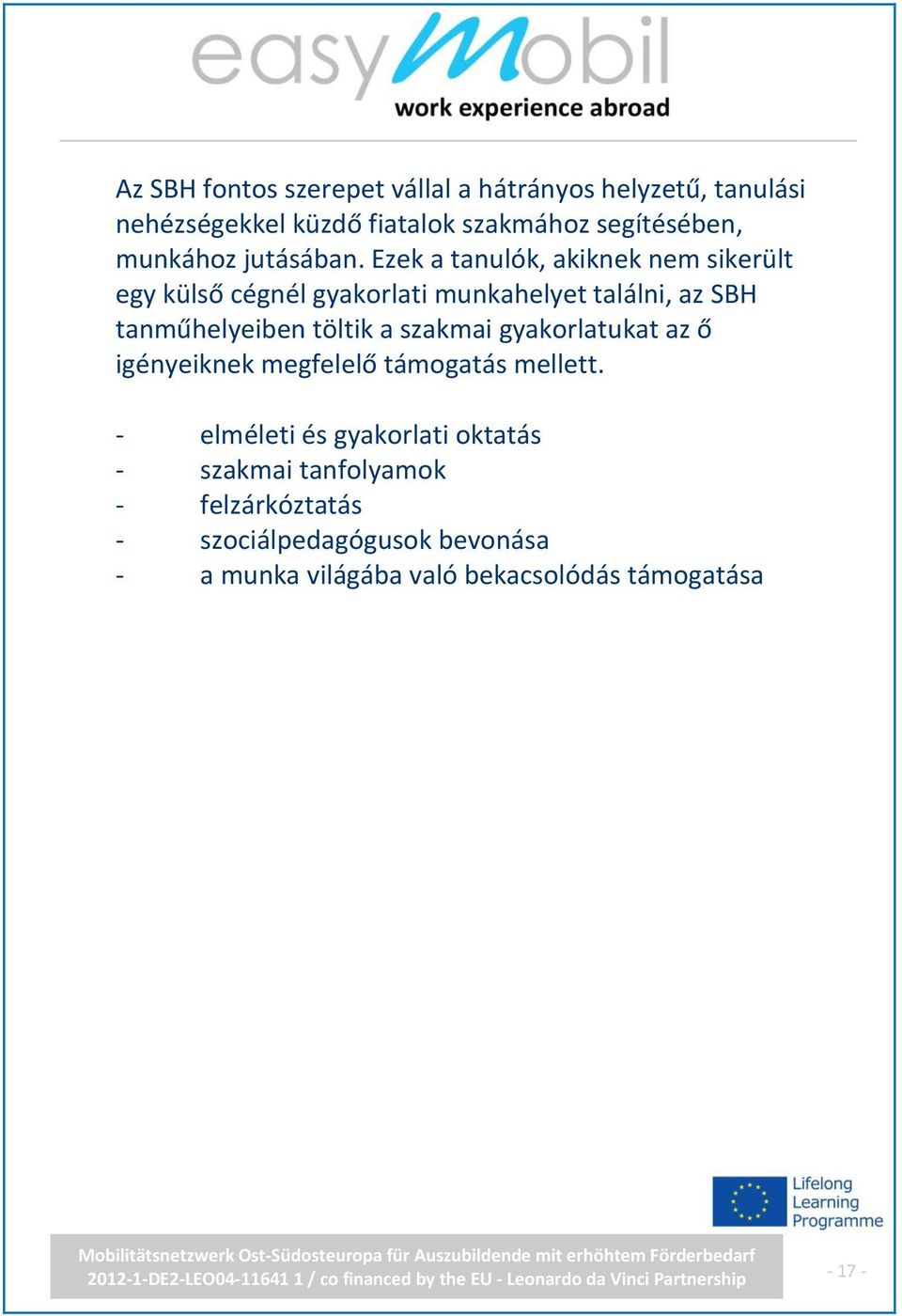 easyMobil
work experience abroad

Az SBH fontos szerepet vállal a hátrányos helyzetű, tanulási nehézségekkel küzdő fiatalok szakmához segítésében, munkához jutásában. Ezek a tanulók, akiknek nem sikerült egy külső cégnél gyakorlati munkahelyet találni, az SBH tanműhelyeiben töltik a szakmai gyakorlatukat az ő igényeiknek megfelelő támogatás mellett.

- elméleti és gyakorlati oktatás
- szakmai tanfolyamok
- felzárkóztatás
- szociálpedagógusok bevonása
- a munka világába való bekacsolódás támogatása

Lifelong Learning Programme

Mobilitätsnetzwerk Ost-Südosteuropa für Auszubildende mit erhöhtem Förderbedarf
2012-1-DE2-LEO04-11641 1 / co financed by the EU - Leonardo da Vinci Partnership

- 17 -